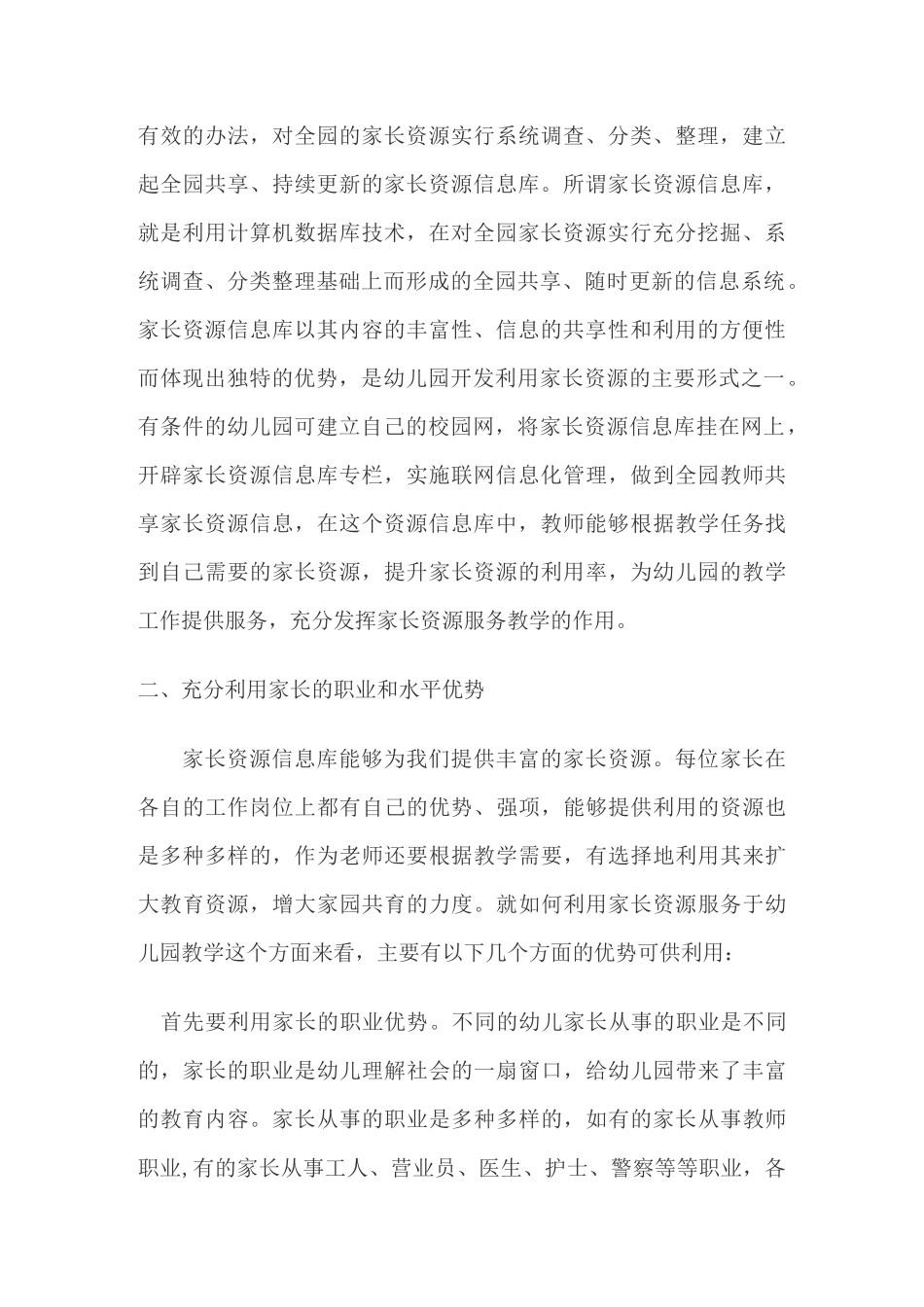 有效的办法，对全园的家长资源实行系统调查、分类、整理，建立起全园共享、持续更新的家长资源信息库。所谓家长资源信息库，就是利用计算机数据库技术，在对全园家长资源实行充分挖掘、系统调查、分类整理基础上而形成的全园共享、随时更新的信息系统。家长资源信息库以其内容的丰富性、信息的共享性和利用的方便性而体现出独特的优势，是幼儿园开发利用家长资源的主要形式之一。有条件的幼儿园可建立自己的校园网，将家长资源信息库挂在网上，开辟家长资源信息库专栏，实施联网信息化管理，做到全园教师共享家长资源信息，在这个资源信息库中，教师能够根据教学任务找到自己需要的家长资源，提升家长资源的利用率，为幼儿园的教学工作提供服务，充分发挥家长资源服务教学的作用。

二、充分利用家长的职业和水平优势

家长资源信息库能够为我们提供丰富的家长资源。每位家长在各自的工作岗位上都有自己的优势、强项，能够提供利用的资源也是多种多样的，作为老师还要根据教学需要，有选择地利用其来扩大教育资源，增大家园共育的力度。就如何利用家长资源服务于幼儿园教学这个方面来看，主要有以下几个方面的优势可供利用：

首先要利用家长的职业优势。不同的幼儿家长从事的职业是不同的，家长的职业是幼儿理解社会的一扇窗口，给幼儿园带来了丰富的教育内容。家长从事的职业是多种多样的，如有的家长从事教师职业,有的家长从事工人、营业员、医生、护士、警察等等职业，各